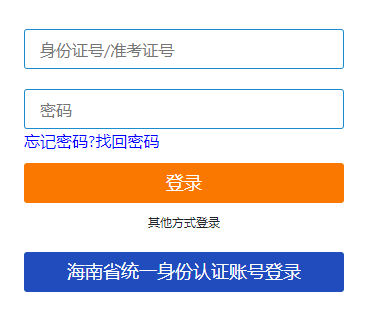 身份证号/准考证号

密码

忘记密码?找回密码

登录

其他方式登录

海南省统一身份认证账号登录